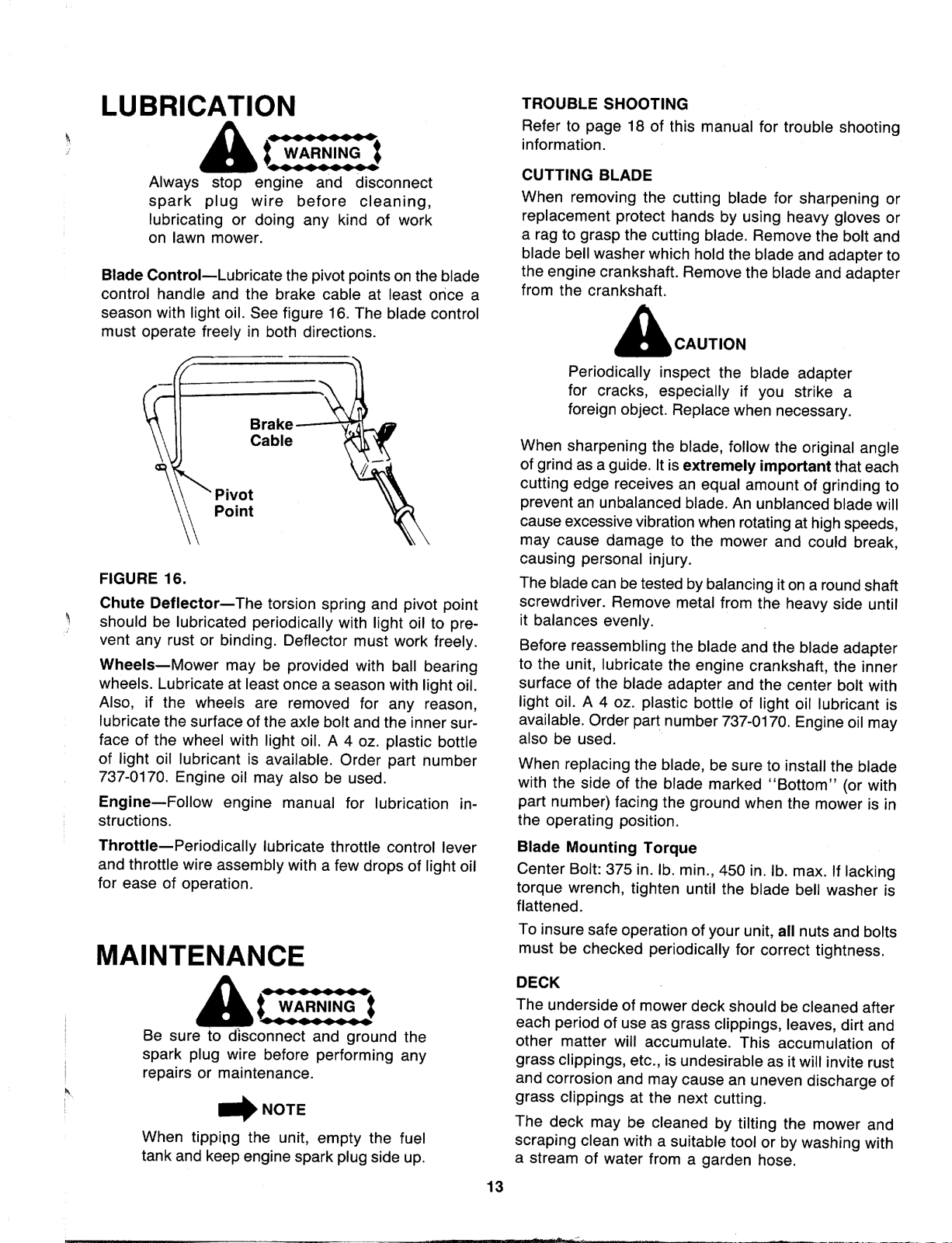 LUBRICATION

WARNING

Always stop engine and disconnect spark plug wire before cleaning, lubricating or doing any kind of work on lawn mower.

Blade Control—Lubricate the pivot points on the blade control handle and the brake cable at least once a season with light oil. See figure 16. The blade control must operate freely in both directions.

Brake Cable

Pivot Point

FIGURE 16.

Chute Deflector—The torsion spring and pivot point should be lubricated periodically with light oil to prevent any rust or binding. Deflector must work freely.

Wheels—Mower may be provided with ball bearing wheels. Lubricate at least once a season with light oil. Also, if the wheels are removed for any reason, lubricate the surface of the axle bolt and the inner surface of the wheel with light oil. A 4 oz. plastic bottle of light oil lubricant is available. Order part number 737-0170. Engine oil may also be used.

Engine—Follow engine manual for lubrication instructions.

Throttle—Periodically lubricate throttle control lever and throttle wire assembly with a few drops of light oil for ease of operation.

MAINTENANCE

WARNING

Be sure to disconnect and ground the spark plug wire before performing any repairs or maintenance.

NOTE

When tipping the unit, empty the fuel tank and keep engine spark plug side up.

TROUBLE SHOOTING

Refer to page 18 of this manual for trouble shooting information.

CUTTING BLADE

When removing the cutting blade for sharpening or replacement protect hands by using heavy gloves or a rag to grasp the cutting blade. Remove the bolt and blade bell washer which hold the blade and adapter to the engine crankshaft. Remove the blade and adapter from the crankshaft.

CAUTION

Periodically inspect the blade adapter for cracks, especially if you strike a foreign object. Replace when necessary.

When sharpening the blade, follow the original angle of grind as a guide. It is extremely important that each cutting edge receives an equal amount of grinding to prevent an unbalanced blade. An unblanced blade will cause excessive vibration when rotating at high speeds, may cause damage to the mower and could break, causing personal injury.

The blade can be tested by balancing it on a round shaft screwdriver. Remove metal from the heavy side until it balances evenly.

Before reassembling the blade and the blade adapter to the unit, lubricate the engine crankshaft, the inner surface of the blade adapter and the center bolt with light oil. A 4 oz. plastic bottle of light oil lubricant is available. Order part number 737-0170. Engine oil may also be used.

When replacing the blade, be sure to install the blade with the side of the blade marked "Bottom" (or with part number) facing the ground when the mower is in the operating position.

Blade Mounting Torque

Center Bolt: 375 in. lb. min., 450 in. lb. max. If lacking torque wrench, tighten until the blade bell washer is flattened.

To insure safe operation of your unit, all nuts and bolts must be checked periodically for correct tightness.

DECK

The underside of mower deck should be cleaned after each period of use as grass clippings, leaves, dirt and other matter will accumulate. This accumulation of grass clippings, etc., is undesirable as it will invite rust and corrosion and may cause an uneven discharge of grass clippings at the next cutting.

The deck may be cleaned by tilting the mower and scraping clean with a suitable tool or by washing with a stream of water from a garden hose.

13